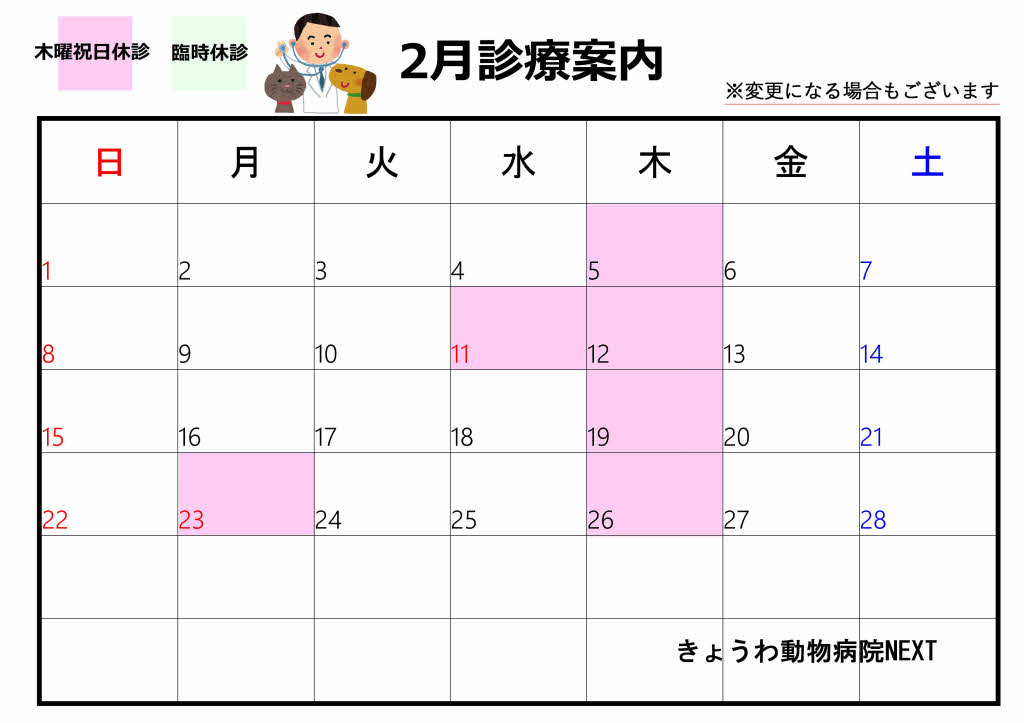 木曜祝日休診 臨時休診

2月診療案内

※変更になる場合もございます

| 日 | 月 | 火 | 水 | 木 | 金 | 土 |
|---|---|---|---|---|---|---|
| 1 | 2 | 3 | 4 | 5 | 6 | 7 |
| 8 | 9 | 10 | 11 | 12 | 13 | 14 |
| 15 | 16 | 17 | 18 | 19 | 20 | 21 |
| 22 | 23 | 24 | 25 | 26 | 27 | 28 |
| | | | | | | |
| | | | | きょうわ動物病院NEXT | | |